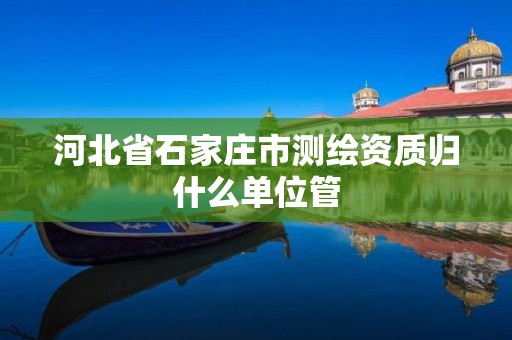 河北省石家庄市测绘资质归什么单位管